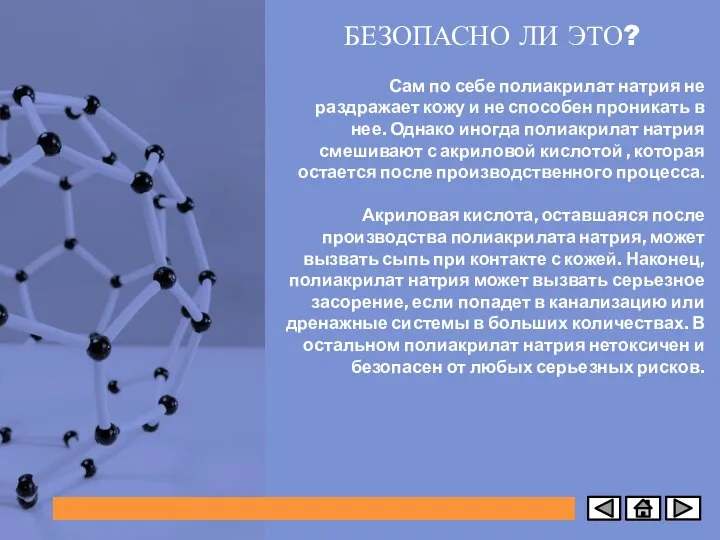 БЕЗОПАСНО ЛИ ЭТО?

Сам по себе полиакрилат натрия не раздражает кожу и не способен проникать в нее. Однако иногда полиакрилат натрия смешивают с акриловой кислотой , которая остается после производственного процесса.

Акриловая кислота, оставшаяся после производства полиакрилата натрия, может вызвать сыпь при контакте с кожей. Наконец, полиакрилат натрия может вызвать серьезное засорение, если попадет в канализацию или дренажные системы в больших количествах. В остальном полиакрилат натрия нетоксичен и безопасен от любых серьезных рисков.